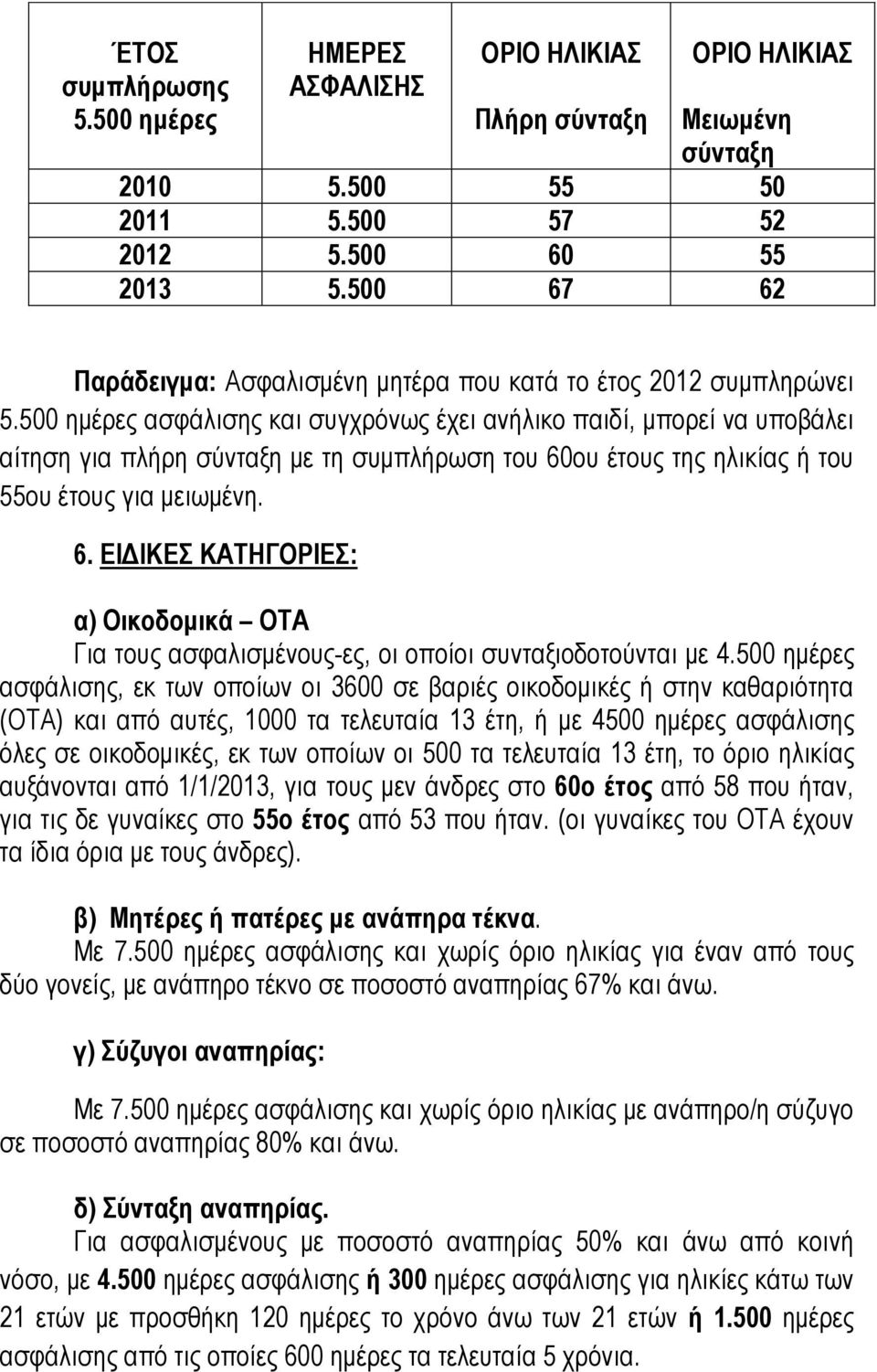 | ΈΤΟΣ συμπλήρωσης 5.500 ημέρες | ΗΜΕΡΕΣ ΑΣΦΑΛΙΣΗΣ | ΟΡΙΟ ΗΛΙΚΙΑΣ Πλήρη σύνταξη | ΟΡΙΟ ΗΛΙΚΙΑΣ Μειωμένη σύνταξη |
|---|---|---|---|
| 2010 | 5.500 | 55 | 50 |
| 2011 | 5.500 | 57 | 52 |
| 2012 | 5.500 | 60 | 55 |
| 2013 | 5.500 | 67 | 62 |

Παράδειγμα: Ασφαλισμένη μητέρα που κατά το έτος 2012 συμπληρώνει 5.500 ημέρες ασφάλισης και συγχρόνως έχει ανήλικο παιδί, μπορεί να υποβάλει αίτηση για πλήρη σύνταξη με τη συμπλήρωση του 60ου έτους της ηλικίας ή του 55ου έτους για μειωμένη.

6. ΕΙΔΙΚΕΣ ΚΑΤΗΓΟΡΙΕΣ:

α) Οικοδομικά – ΟΤΑ
Για τους ασφαλισμένους-ες, οι οποίοι συνταξιοδοτούνται με 4.500 ημέρες ασφάλισης, εκ των οποίων οι 3600 σε βαριές οικοδομικές ή στην καθαριότητα (ΟΤΑ) και από αυτές, 1000 τα τελευταία 13 έτη, ή με 4500 ημέρες ασφάλισης όλες σε οικοδομικές, εκ των οποίων οι 500 τα τελευταία 13 έτη, το όριο ηλικίας αυξάνονται από 1/1/2013, για τους μεν άνδρες στο 60ο έτος από 58 που ήταν, για τις δε γυναίκες στο 55ο έτος από 53 που ήταν. (οι γυναίκες του ΟΤΑ έχουν τα ίδια όρια με τους άνδρες).

β) Μητέρες ή πατέρες με ανάπηρα τέκνα.
Με 7.500 ημέρες ασφάλισης και χωρίς όριο ηλικίας για έναν από τους δύο γονείς, με ανάπηρο τέκνο σε ποσοστό αναπηρίας 67% και άνω.

γ) Σύζυγοι αναπηρίας:

Με 7.500 ημέρες ασφάλισης και χωρίς όριο ηλικίας με ανάπηρο/η σύζυγο σε ποσοστό αναπηρίας 80% και άνω.

δ) Σύνταξη αναπηρίας.
Για ασφαλισμένους με ποσοστό αναπηρίας 50% και άνω από κοινή νόσο, με 4.500 ημέρες ασφάλισης ή 300 ημέρες ασφάλισης για ηλικίες κάτω των 21 ετών με προσθήκη 120 ημέρες το χρόνο άνω των 21 ετών ή 1.500 ημέρες ασφάλισης από τις οποίες 600 ημέρες τα τελευταία 5 χρόνια.